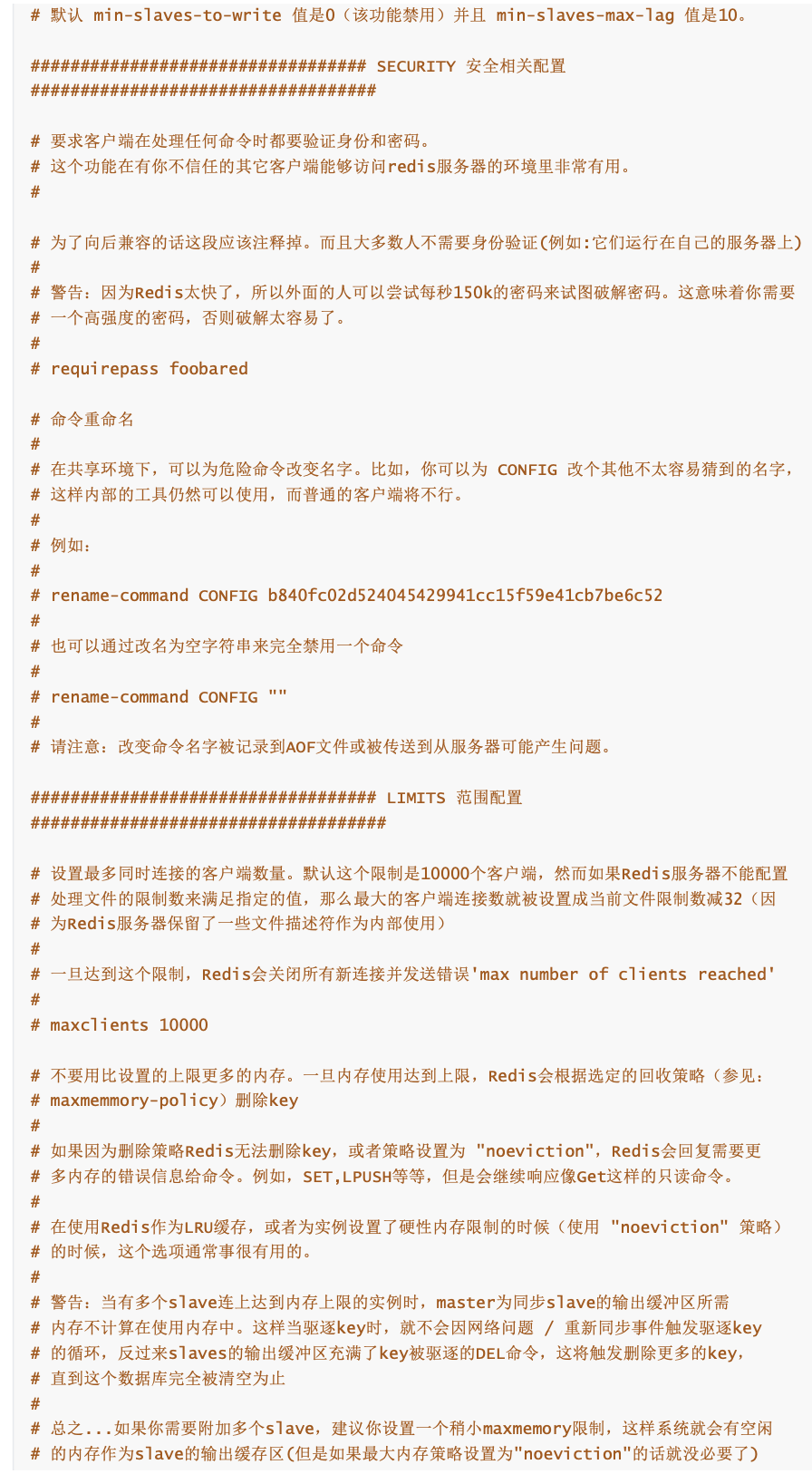 # 默认 min-slaves-to-write 值是0（该功能禁用）并且 min-slaves-max-lag 值是10。

################################## SECURITY 安全相关配置 ###################################

# 要求客户端在处理任何命令时都要验证身份和密码。
# 这个功能在有你不信任的其它客户端能够访问redis服务器的环境里非常有用。
#

# 为了向后兼容的话这段应该注释掉。而且大多数人不需要身份验证(例如:它们运行在自己的服务器上)
#
# 警告：因为Redis太快了，所以外面的人可以尝试每秒150k的密码来试图破解密码。这意味着你需要
# 一个高强度的密码，否则破解太容易了。
#
# requirepass foobared

# 命令重命名
#
# 在共享环境下，可以为危险命令改变名字。比如，你可以为 CONFIG 改个其他不太容易猜到的名字，
# 这样内部的工具仍然可以使用，而普通的客户端将不行。
#
# 例如：
#
# rename-command CONFIG b840fc02d524045429941cc15f59e41cb7be6c52
#
# 也可以通过改名为空字符串来完全禁用一个命令
#
# rename-command CONFIG ""
#
# 请注意：改变命令名字被记录到AOF文件或被传送到从服务器可能产生问题。

################################### LIMITS 范围配置 ####################################

# 设置最多同时连接的客户端数量。默认这个限制是10000个客户端，然而如果Redis服务器不能配置
# 处理文件的限制数来满足指定的值，那么最大的客户端连接数就被设置成当前文件限制数减32（因
# 为Redis服务器保留了一些文件描述符作为内部使用）
#
# 一旦达到这个限制，Redis会关闭所有新连接并发送错误'max number of clients reached'
#
# maxclients 10000

# 不要用比设置的上限更多的内存。一旦内存使用达到上限，Redis会根据选定的回收策略（参见：
# maxmemmory-policy）删除key
#
# 如果因为删除策略Redis无法删除key，或者策略设置为 "noeviction"，Redis会回复需要更
# 多内存的错误信息给命令。例如，SET,LPUSH等等，但是会继续响应像Get这样的只读命令。
#
# 在使用Redis作为LRU缓存，或者为实例设置了硬性内存限制的时候（使用 "noeviction" 策略）
# 的时候，这个选项通常事很有用的。
#
# 警告：当有多个slave连上达到内存上限的实例时，master为同步slave的输出缓冲区所需
# 内存不计算在使用内存中。这样当驱逐key时，就不会因网络问题 / 重新同步事件触发驱逐key
# 的循环，反过来slaves的输出缓冲区充满了key被驱逐的DEL命令，这将触发删除更多的key，
# 直到这个数据库完全被清空为止
#
# 总之...如果你需要附加多个slave，建议你设置一个稍小maxmemory限制，这样系统就会有空闲
# 的内存作为slave的输出缓存区(但是如果最大内存策略设置为"noeviction"的话就没必要了)